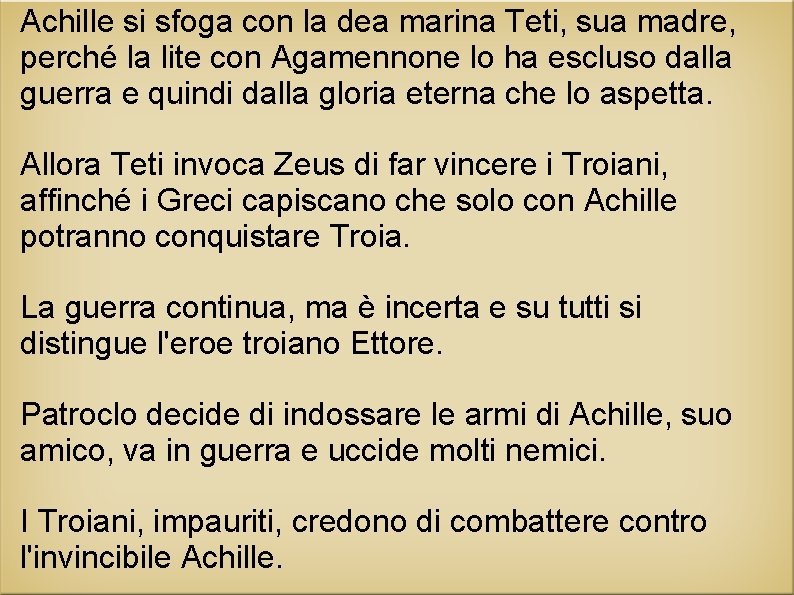 Achille si sfoga con la dea marina Teti, sua madre, perché la lite con Agamennone lo ha escluso dalla guerra e quindi dalla gloria eterna che lo aspetta.

Allora Teti invoca Zeus di far vincere i Troiani, affinché i Greci capiscano che solo con Achille potranno conquistare Troia.

La guerra continua, ma è incerta e su tutti si distingue l'eroe troiano Ettore.

Patroclo decide di indossare le armi di Achille, suo amico, va in guerra e uccide molti nemici.

I Troiani, impauriti, credono di combattere contro l'invincibile Achille.